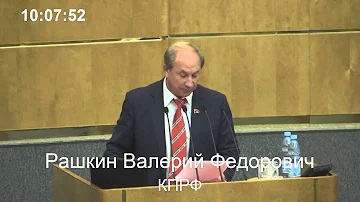 10:07:52

Рашкин Валерий Федорович
КПРФ